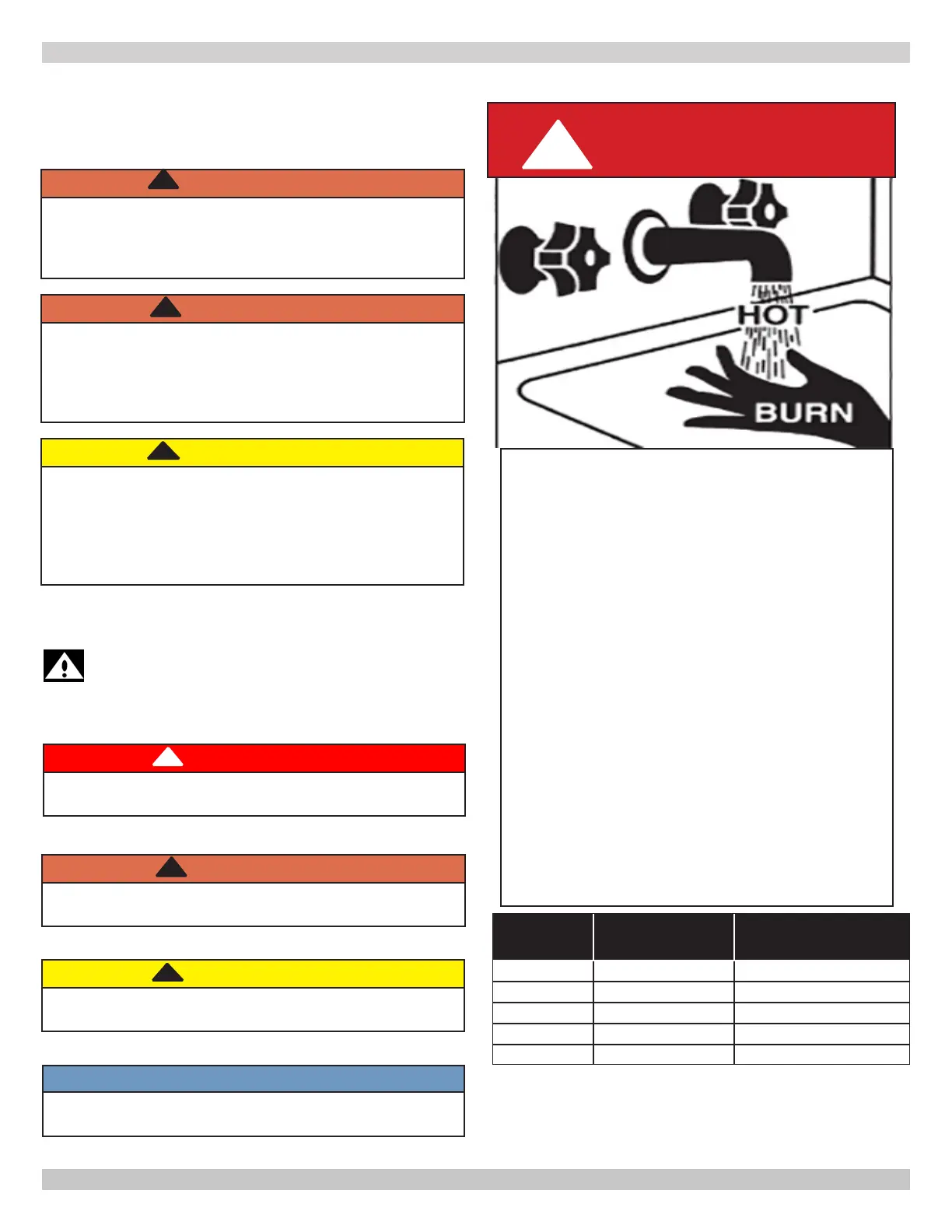 HOT

BURN